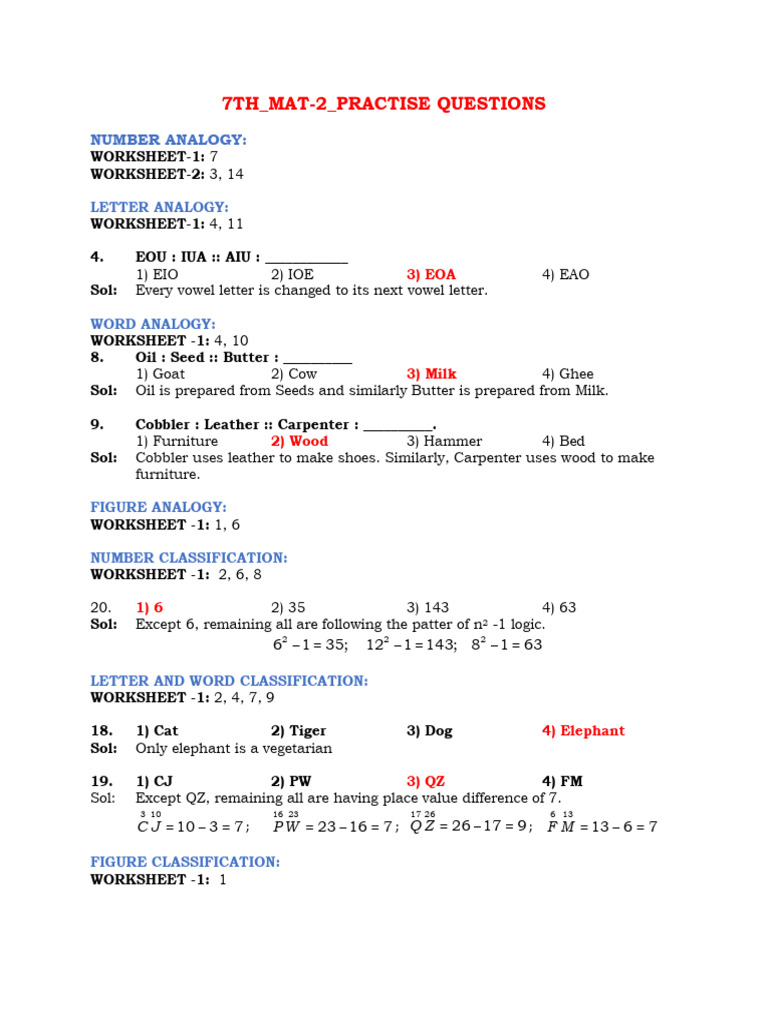 7TH_MAT-2_PRACTISE QUESTIONS

NUMBER ANALOGY:
WORKSHEET-1: 7
WORKSHEET-2: 3, 14

LETTER ANALOGY:
WORKSHEET-1: 4, 11

4. EOU : IUA :: AIU : ___________
1) EIO 2) IOE 3) EOA 4) EAO
Sol: Every vowel letter is changed to its next vowel letter.

WORD ANALOGY:
WORKSHEET -1: 4, 10
8. Oil : Seed :: Butter : _________
1) Goat 2) Cow 3) Milk 4) Ghee
Sol: Oil is prepared from Seeds and similarly Butter is prepared from Milk.

9. Cobbler : Leather :: Carpenter : _________.
1) Furniture 2) Wood 3) Hammer 4) Bed
Sol: Cobbler uses leather to make shoes. Similarly, Carpenter uses wood to make furniture.

FIGURE ANALOGY:
WORKSHEET -1: 1, 6

NUMBER CLASSIFICATION:
WORKSHEET -1: 2, 6, 8

20. 1) 6 2) 35 3) 143 4) 63
Sol: Except 6, remaining all are following the patter of $n^2$ -1 logic.
$6^2 - 1 = 35$; $12^2 - 1 = 143$; $8^2 - 1 = 63$

LETTER AND WORD CLASSIFICATION:
WORKSHEET -1: 2, 4, 7, 9

18. 1) Cat 2) Tiger 3) Dog 4) Elephant
Sol: Only elephant is a vegetarian

19. 1) CJ 2) PW 3) QZ 4) FM
Sol: Except QZ, remaining all are having place value difference of 7.
$\overset{3}{C}\overset{10}{J} = 10 - 3 = 7$; $\overset{16}{P}\overset{23}{W} = 23 - 16 = 7$; $\overset{17}{Q}\overset{26}{Z} = 26 - 17 = 9$; $\overset{6}{F}\overset{13}{M} = 13 - 6 = 7$

FIGURE CLASSIFICATION:
WORKSHEET -1: 1